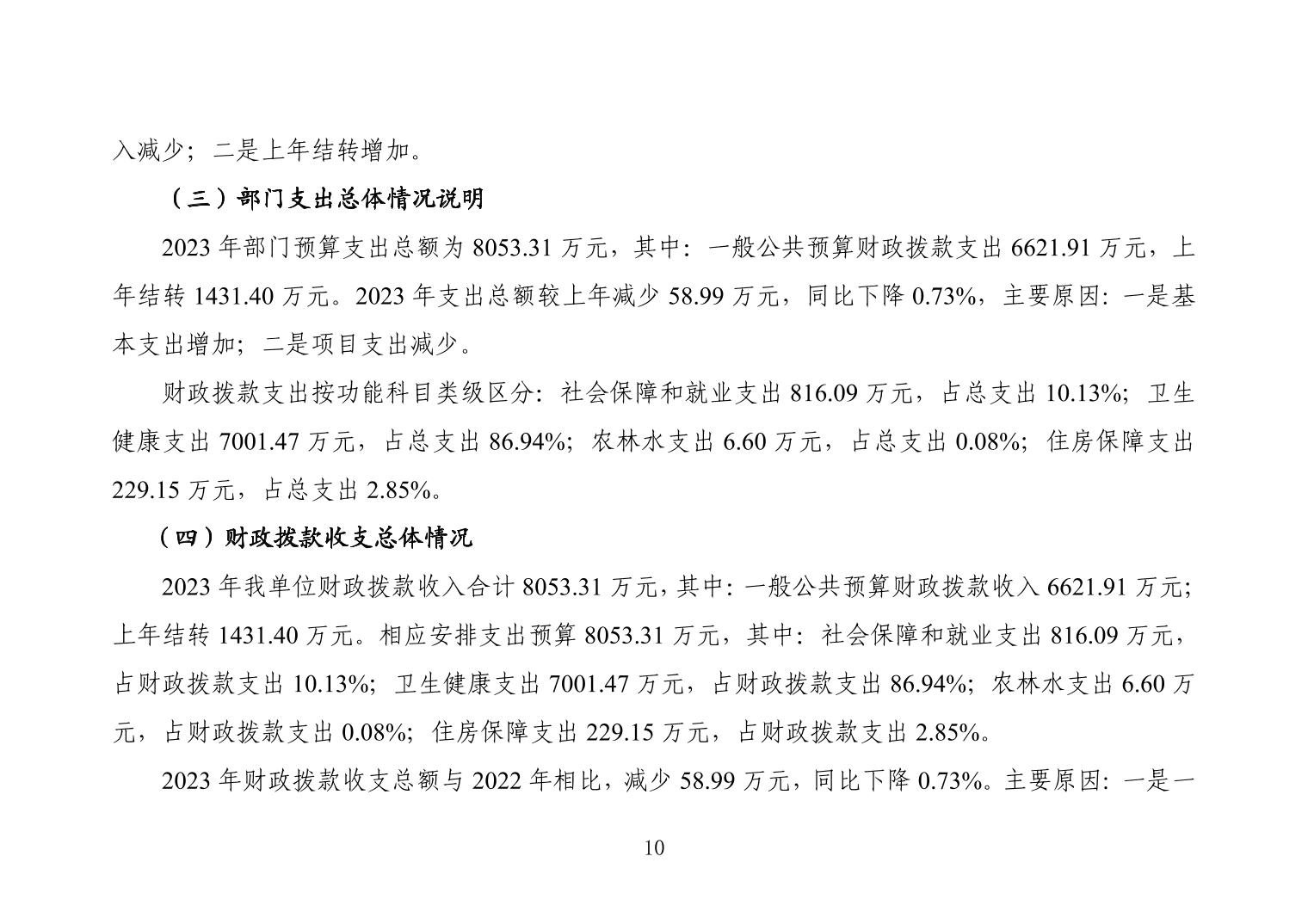 入减少；二是上年结转增加。

（三）部门支出总体情况说明

2023 年部门预算支出总额为 8053.31 万元，其中：一般公共预算财政拨款支出 6621.91 万元，上年结转 1431.40 万元。2023 年支出总额较上年减少 58.99 万元，同比下降 0.73%，主要原因：一是基本支出增加；二是项目支出减少。

财政拨款支出按功能科目类级区分：社会保障和就业支出 816.09 万元，占总支出 10.13%；卫生健康支出 7001.47 万元，占总支出 86.94%；农林水支出 6.60 万元，占总支出 0.08%；住房保障支出 229.15 万元，占总支出 2.85%。

（四）财政拨款收支总体情况

2023 年我单位财政拨款收入合计 8053.31 万元，其中：一般公共预算财政拨款收入 6621.91 万元；上年结转 1431.40 万元。相应安排支出预算 8053.31 万元，其中：社会保障和就业支出 816.09 万元，占财政拨款支出 10.13%；卫生健康支出 7001.47 万元，占财政拨款支出 86.94%；农林水支出 6.60 万元，占财政拨款支出 0.08%；住房保障支出 229.15 万元，占财政拨款支出 2.85%。

2023 年财政拨款收支总额与 2022 年相比，减少 58.99 万元，同比下降 0.73%。主要原因：一是一

10